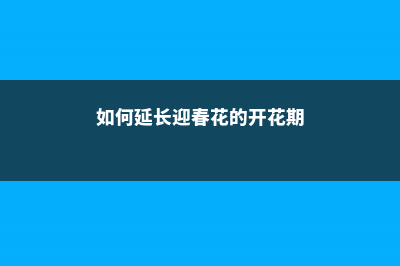 如何延长迎春花的开花期